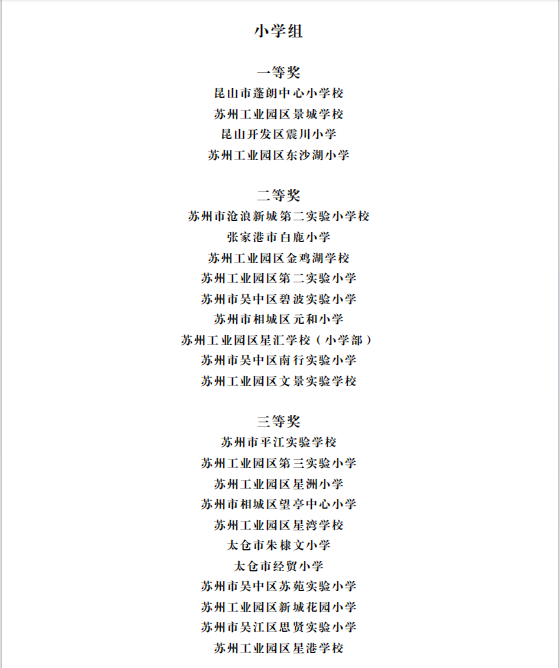 小学组

一等奖

昆山市蓬朗中心小学校

苏州工业园区景城学校

昆山开发区震川小学

苏州工业园区东沙湖小学

二等奖

苏州市沧浪新城第二实验小学校

张家港市白鹿小学

苏州工业园区金鸡湖学校

苏州工业园区第二实验小学

苏州市吴中区碧波实验小学

苏州市相城区元和小学

苏州工业园区星汇学校（小学部）

苏州市吴中区南行实验小学

苏州工业园区文景实验学校

三等奖

苏州市平江实验学校

苏州工业园区第三实验小学

苏州工业园区星洲小学

苏州市相城区望亭中心小学

苏州工业园区星湾学校

太仓市朱棣文小学

太仓市经贸小学

苏州市吴中区苏苑实验小学

苏州工业园区新城花园小学

苏州市吴江区思贤实验小学

苏州工业园区星港学校